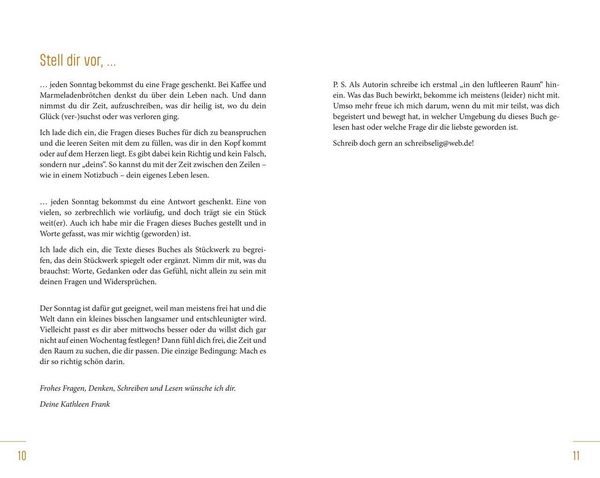 Stell dir vor, ...

… jeden Sonntag bekommst du eine Frage geschenkt. Bei Kaffee und Marmeladenbrötchen denkst du über dein Leben nach. Und dann nimmst du dir Zeit, aufzuschreiben, was dir heilig ist, wo du dein Glück (ver-)suchst oder was verloren ging.

Ich lade dich ein, die Fragen dieses Buches für dich zu beanspruchen und die leeren Seiten mit dem zu füllen, was dir in den Kopf kommt oder auf dem Herzen liegt. Es gibt dabei kein Richtig und kein Falsch, sondern nur „deins". So kannst du mit der Zeit zwischen den Zeilen – wie in einem Notizbuch – dein eigenes Leben lesen.

… jeden Sonntag bekommst du eine Antwort geschenkt. Eine von vielen, so zerbrechlich wie vorläufig, und doch trägt sie ein Stück weit(er). Auch ich habe mir die Fragen dieses Buches gestellt und in Worte gefasst, was mir wichtig (geworden) ist.

Ich lade dich ein, die Texte dieses Buches als Stückwerk zu begreifen, das dein Stückwerk spiegelt oder ergänzt. Nimm dir mit, was du brauchst: Worte, Gedanken oder das Gefühl, nicht allein zu sein mit deinen Fragen und Widersprüchen.

Der Sonntag ist dafür gut geeignet, weil man meistens frei hat und die Welt dann ein kleines bisschen langsamer und entschleunigter wird. Vielleicht passt es dir aber mittwochs besser oder du willst dich gar nicht auf einen Wochentag festlegen? Dann fühl dich frei, die Zeit und den Raum zu suchen, die dir passen. Die einzige Bedingung: Mach es dir so richtig schön darin.

Frohes Fragen, Denken, Schreiben und Lesen wünsche ich dir.

Deine Kathleen Frank

10

P. S. Als Autorin schreibe ich erstmal „in den luftleeren Raum" hinein. Was das Buch bewirkt, bekomme ich meistens (leider) nicht mit. Umso mehr freue ich mich darum, wenn du mit mir teilst, was dich begeistert und bewegt hat, in welcher Umgebung du dieses Buch gelesen hast oder welche Frage dir die liebste geworden ist.

Schreib doch gern an schreibselig@web.de!

11